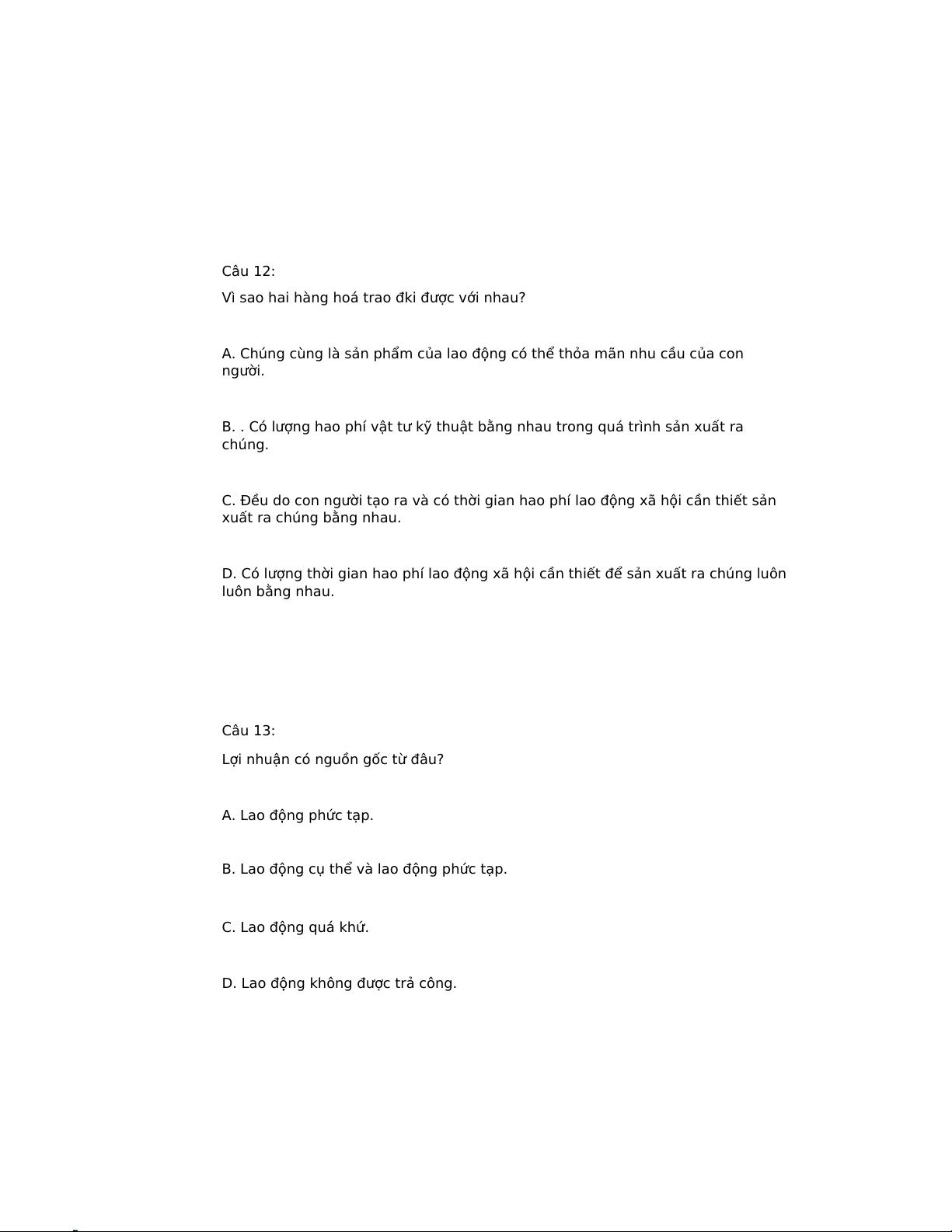 Câu 12:

Vì sao hai hàng hoá trao đki được với nhau?

A. Chúng cùng là sản phẩm của lao động có thể thỏa mãn nhu cầu của con người.

B. . Có lượng hao phí vật tư kỹ thuật bằng nhau trong quá trình sản xuất ra chúng.

C. Đều do con người tạo ra và có thời gian hao phí lao động xã hội cần thiết sản xuất ra chúng bằng nhau.

D. Có lượng thời gian hao phí lao động xã hội cần thiết để sản xuất ra chúng luôn luôn bằng nhau.

Câu 13:

Lợi nhuận có nguồn gốc từ đâu?

A. Lao động phức tạp.

B. Lao động cụ thể và lao động phức tạp.

C. Lao động quá khứ.

D. Lao động không được trả công.